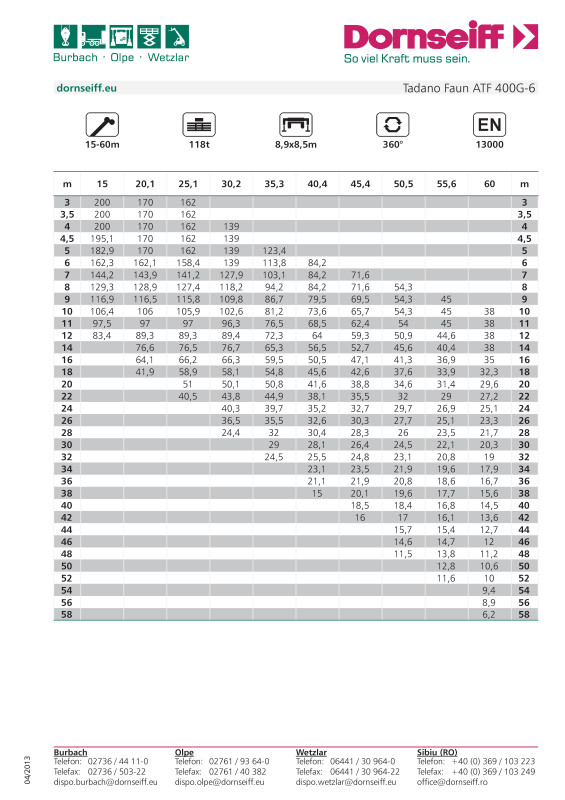 Burbach · Olpe · Wetzlar

Dornseiff
So viel Kraft muss sein.

dornseiff.eu

Tadano Faun ATF 400G-6

15-60m

118t

8,9x8,5m

360°

EN
13000

| m | 15 | 20,1 | 25,1 | 30,2 | 35,3 | 40,4 | 45,4 | 50,5 | 55,6 | 60 | m |
|---|---|---|---|---|---|---|---|---|---|---|---|
| 3 | 200 | 170 | 162 | | | | | | | | 3 |
| 3,5 | 200 | 170 | 162 | | | | | | | | 3,5 |
| 4 | 200 | 170 | 162 | 139 | | | | | | | 4 |
| 4,5 | 195,1 | 170 | 162 | 139 | | | | | | | 4,5 |
| 5 | 182,9 | 170 | 162 | 139 | 123,4 | | | | | | 5 |
| 6 | 162,3 | 162,1 | 158,4 | 139 | 113,8 | 84,2 | | | | | 6 |
| 7 | 144,2 | 143,9 | 141,2 | 127,9 | 103,1 | 84,2 | 71,6 | | | | 7 |
| 8 | 129,3 | 128,9 | 127,4 | 118,2 | 94,2 | 84,2 | 71,6 | 54,3 | | | 8 |
| 9 | 116,9 | 116,5 | 115,8 | 109,8 | 86,7 | 79,5 | 69,5 | 54,3 | 45 | | 9 |
| 10 | 106,4 | 106 | 105,9 | 102,6 | 81,2 | 73,6 | 65,7 | 54,3 | 45 | 38 | 10 |
| 11 | 97,5 | 97 | 97 | 96,3 | 76,5 | 68,5 | 62,4 | 54 | 45 | 38 | 11 |
| 12 | 83,4 | 89,3 | 89,3 | 89,4 | 72,3 | 64 | 59,3 | 50,9 | 44,6 | 38 | 12 |
| 14 | | 76,6 | 76,5 | 76,7 | 65,3 | 56,5 | 52,7 | 45,6 | 40,4 | 38 | 14 |
| 16 | | 64,1 | 66,2 | 66,3 | 59,5 | 50,5 | 47,1 | 41,3 | 36,9 | 35 | 16 |
| 18 | | 41,9 | 58,9 | 58,1 | 54,8 | 45,6 | 42,6 | 37,6 | 33,9 | 32,3 | 18 |
| 20 | | | 51 | 50,1 | 50,8 | 41,6 | 38,8 | 34,6 | 31,4 | 29,6 | 20 |
| 22 | | | 40,5 | 43,8 | 44,9 | 38,1 | 35,5 | 32 | 29 | 27,2 | 22 |
| 24 | | | | 40,3 | 39,7 | 35,2 | 32,7 | 29,7 | 26,9 | 25,1 | 24 |
| 26 | | | | 36,5 | 35,5 | 32,6 | 30,3 | 27,7 | 25,1 | 23,3 | 26 |
| 28 | | | | 24,4 | 32 | 30,4 | 28,3 | 26 | 23,5 | 21,7 | 28 |
| 30 | | | | | 29 | 28,1 | 26,4 | 24,5 | 22,1 | 20,3 | 30 |
| 32 | | | | | 24,5 | 25,5 | 24,8 | 23,1 | 20,8 | 19 | 32 |
| 34 | | | | | | 23,1 | 23,5 | 21,9 | 19,6 | 17,9 | 34 |
| 36 | | | | | | 21,1 | 21,9 | 20,8 | 18,6 | 16,7 | 36 |
| 38 | | | | | | 15 | 20,1 | 19,6 | 17,7 | 15,6 | 38 |
| 40 | | | | | | | 18,5 | 18,4 | 16,8 | 14,5 | 40 |
| 42 | | | | | | | 16 | 17 | 16,1 | 13,6 | 42 |
| 44 | | | | | | | | 15,7 | 15,4 | 12,7 | 44 |
| 46 | | | | | | | | 14,6 | 14,7 | 12 | 46 |
| 48 | | | | | | | | 11,5 | 13,8 | 11,2 | 48 |
| 50 | | | | | | | | | 12,8 | 10,6 | 50 |
| 52 | | | | | | | | | 11,6 | 10 | 52 |
| 54 | | | | | | | | | | 9,4 | 54 |
| 56 | | | | | | | | | | 8,9 | 56 |
| 58 | | | | | | | | | | 6,2 | 58 |

04/2013

Burbach
Telefon: 02736 / 44 11-0
Telefax: 02736 / 503-22
dispo.burbach@dornseiff.eu

Olpe
Telefon: 02761 / 93 64-0
Telefax: 02761 / 40 382
dispo.olpe@dornseiff.eu

Wetzlar
Telefon: 06441 / 30 964-0
Telefax: 06441 / 30 964-22
dispo.wetzlar@dornseiff.eu

Sibiu (RO)
Telefon: +40 (0) 369 / 103 223
Telefax: +40 (0) 369 / 103 249
office@dornseiff.ro